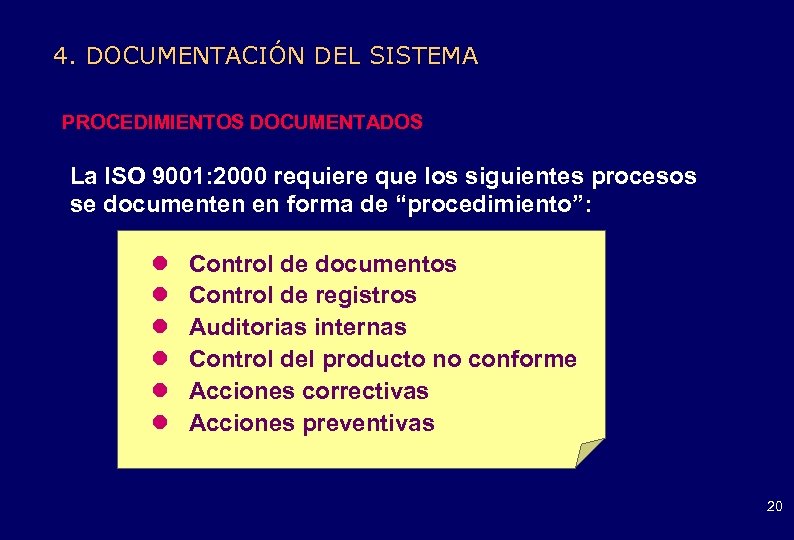 4. DOCUMENTACIÓN DEL SISTEMA

PROCEDIMIENTOS DOCUMENTADOS

La ISO 9001:2000 requiere que los siguientes procesos se documenten en forma de "procedimiento":

• Control de documentos
• Control de registros
• Auditorias internas
• Control del producto no conforme
• Acciones correctivas
• Acciones preventivas

20